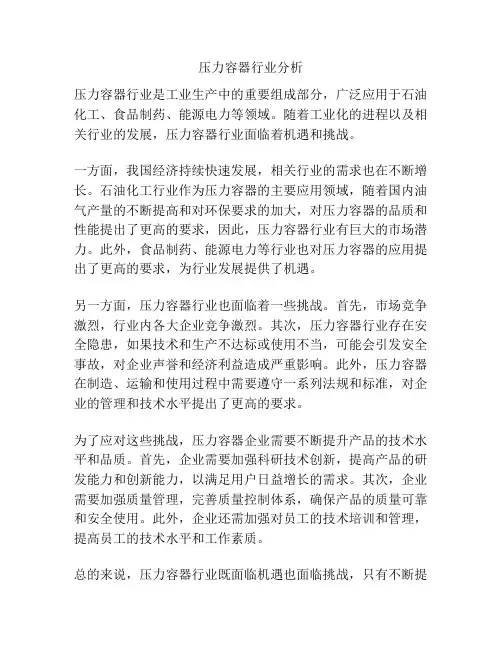 压力容器行业分析

压力容器行业是工业生产中的重要组成部分，广泛应用于石油化工、食品制药、能源电力等领域。随着工业化的进程以及相关行业的发展，压力容器行业面临着机遇和挑战。

一方面，我国经济持续快速发展，相关行业的需求也在不断增长。石油化工行业作为压力容器的主要应用领域，随着国内油气产量的不断提高和对环保要求的加大，对压力容器的品质和性能提出了更高的要求，因此，压力容器行业有巨大的市场潜力。此外，食品制药、能源电力等行业也对压力容器的应用提出了更高的要求，为行业发展提供了机遇。

另一方面，压力容器行业也面临着一些挑战。首先，市场竞争激烈，行业内各大企业竞争激烈。其次，压力容器行业存在安全隐患，如果技术和生产不达标或使用不当，可能会引发安全事故，对企业声誉和经济利益造成严重影响。此外，压力容器在制造、运输和使用过程中需要遵守一系列法规和标准，对企业的管理和技术水平提出了更高的要求。

为了应对这些挑战，压力容器企业需要不断提升产品的技术水平和品质。首先，企业需要加强科研技术创新，提高产品的研发能力和创新能力，以满足用户日益增长的需求。其次，企业需要加强质量管理，完善质量控制体系，确保产品的质量可靠和安全使用。此外，企业还需加强对员工的技术培训和管理，提高员工的技术水平和工作素质。

总的来说，压力容器行业既面临机遇也面临挑战，只有不断提